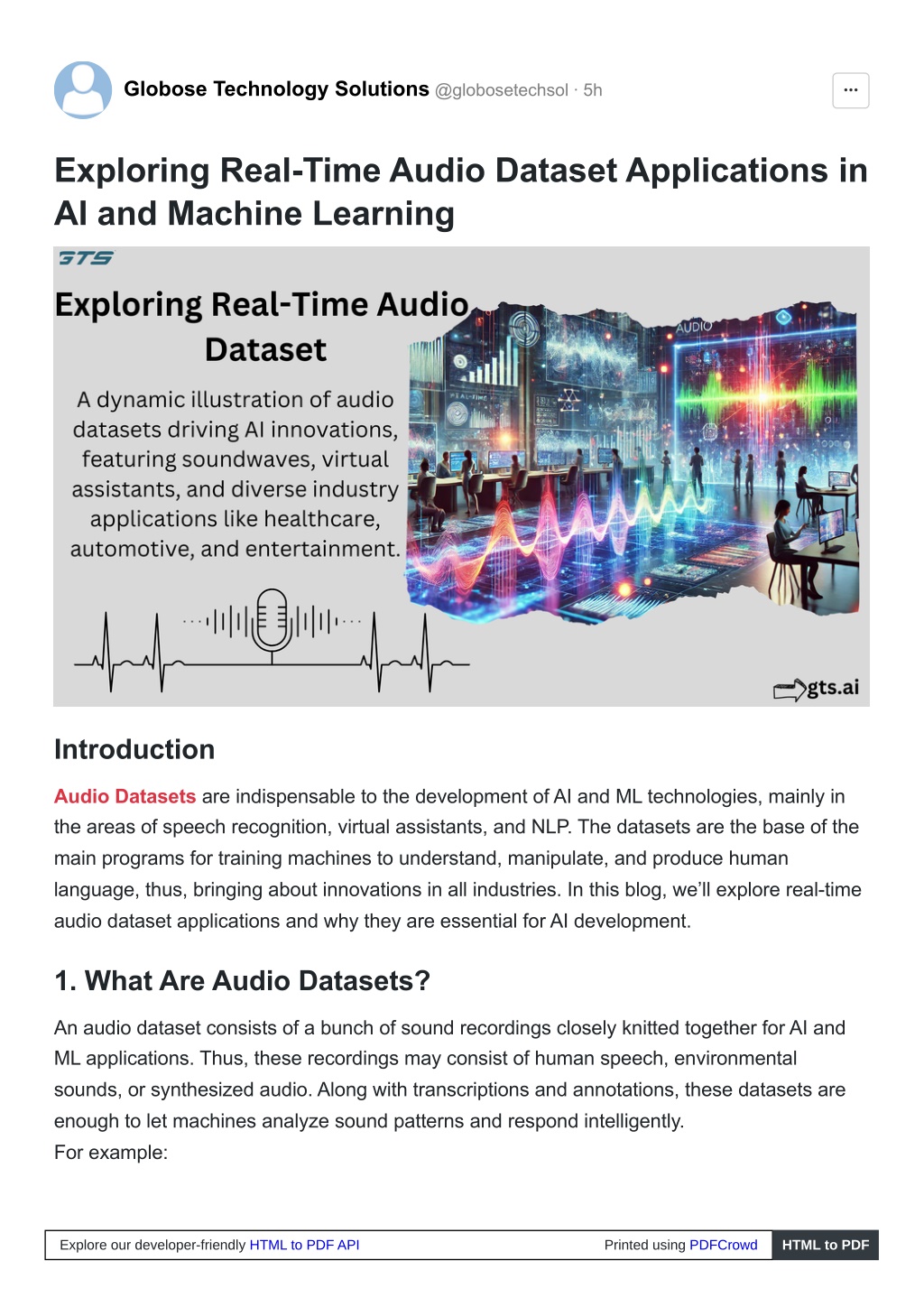 Globose Technology Solutions @globosetechsol · 5h

···

Exploring Real-Time Audio Dataset Applications in AI and Machine Learning

GTS

Exploring Real-Time Audio Dataset

A dynamic illustration of audio datasets driving AI innovations, featuring soundwaves, virtual assistants, and diverse industry applications like healthcare, automotive, and entertainment.

AUDIO

gts.ai

Introduction

Audio Datasets are indispensable to the development of AI and ML technologies, mainly in the areas of speech recognition, virtual assistants, and NLP. The datasets are the base of the main programs for training machines to understand, manipulate, and produce human language, thus, bringing about innovations in all industries. In this blog, we'll explore real-time audio dataset applications and why they are essential for AI development.

1. What Are Audio Datasets?

An audio dataset consists of a bunch of sound recordings closely knitted together for AI and ML applications. Thus, these recordings may consist of human speech, environmental sounds, or synthesized audio. Along with transcriptions and annotations, these datasets are enough to let machines analyze sound patterns and respond intelligently.
For example:

Explore our developer-friendly HTML to PDF API Printed using PDFCrowd HTML to PDF